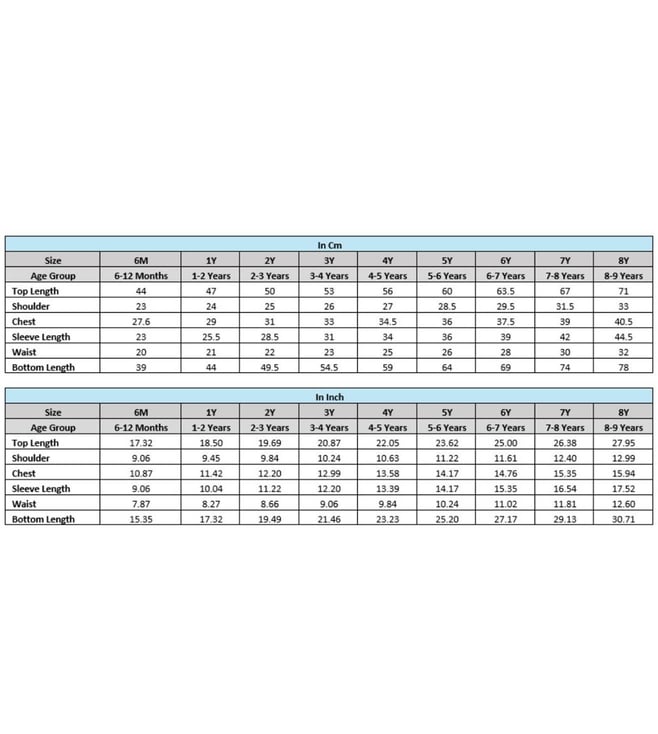 In Cm

| Size | 6M | 1Y | 2Y | 3Y | 4Y | 5Y | 6Y | 7Y | 8Y |
|---|---|---|---|---|---|---|---|---|---|
| Age Group | 6-12 Months | 1-2 Years | 2-3 Years | 3-4 Years | 4-5 Years | 5-6 Years | 6-7 Years | 7-8 Years | 8-9 Years |
| Top Length | 44 | 47 | 50 | 53 | 56 | 60 | 63.5 | 67 | 71 |
| Shoulder | 23 | 24 | 25 | 26 | 27 | 28.5 | 29.5 | 31.5 | 33 |
| Chest | 27.6 | 29 | 31 | 33 | 34.5 | 36 | 37.5 | 39 | 40.5 |
| Sleeve Length | 23 | 25.5 | 28.5 | 31 | 34 | 36 | 39 | 42 | 44.5 |
| Waist | 20 | 21 | 22 | 23 | 25 | 26 | 28 | 30 | 32 |
| Bottom Length | 39 | 44 | 49.5 | 54.5 | 59 | 64 | 69 | 74 | 78 |

In Inch

| Size | 6M | 1Y | 2Y | 3Y | 4Y | 5Y | 6Y | 7Y | 8Y |
|---|---|---|---|---|---|---|---|---|---|
| Age Group | 6-12 Months | 1-2 Years | 2-3 Years | 3-4 Years | 4-5 Years | 5-6 Years | 6-7 Years | 7-8 Years | 8-9 Years |
| Top Length | 17.32 | 18.50 | 19.69 | 20.87 | 22.05 | 23.62 | 25.00 | 26.38 | 27.95 |
| Shoulder | 9.06 | 9.45 | 9.84 | 10.24 | 10.63 | 11.22 | 11.61 | 12.40 | 12.99 |
| Chest | 10.87 | 11.42 | 12.20 | 12.99 | 13.58 | 14.17 | 14.76 | 15.35 | 15.94 |
| Sleeve Length | 9.06 | 10.04 | 11.22 | 12.20 | 13.39 | 14.17 | 15.35 | 16.54 | 17.52 |
| Waist | 7.87 | 8.27 | 8.66 | 9.06 | 9.84 | 10.24 | 11.02 | 11.81 | 12.60 |
| Bottom Length | 15.35 | 17.32 | 19.49 | 21.46 | 23.23 | 25.20 | 27.17 | 29.13 | 30.71 |